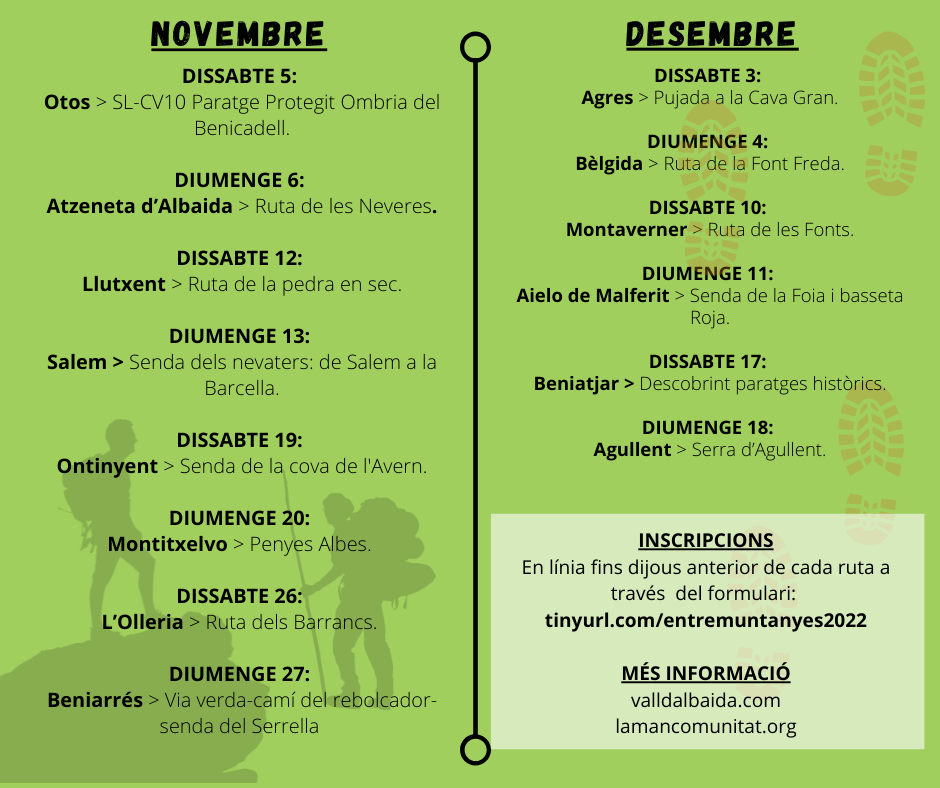 NOVEMBRE

DISSABTE 5:
Otos > SL-CV10 Paratge Protegit Ombria del Benicadell.

DIUMENGE 6:
Atzeneta d'Albaida > Ruta de les Neveres.

DISSABTE 12:
Llutxent > Ruta de la pedra en sec.

DIUMENGE 13:
Salem > Senda dels nevaters: de Salem a la Barcella.

DISSABTE 19:
Ontinyent > Senda de la cova de l'Avern.

DIUMENGE 20:
Montitxelvo > Penyes Albes.

DISSABTE 26:
L'Olleria > Ruta dels Barrancs.

DIUMENGE 27:
Beniarrés > Via verda-camí del rebolcador-senda del Serrella

DESEMBRE

DISSABTE 3:
Agres > Pujada a la Cava Gran.

DIUMENGE 4:
Bèlgida > Ruta de la Font Freda.

DISSABTE 10:
Montaverner > Ruta de les Fonts.

DIUMENGE 11:
Aielo de Malferit > Senda de la Foia i basseta Roja.

DISSABTE 17:
Beniatjar > Descobrint paratges històrics.

DIUMENGE 18:
Agullent > Serra d'Agullent.

INSCRIPCIONS
En línia fins dijous anterior de cada ruta a través del formulari:
tinyurl.com/entremuntanyes2022

MÉS INFORMACIÓ
valldalbaida.com
lamancomunitat.org